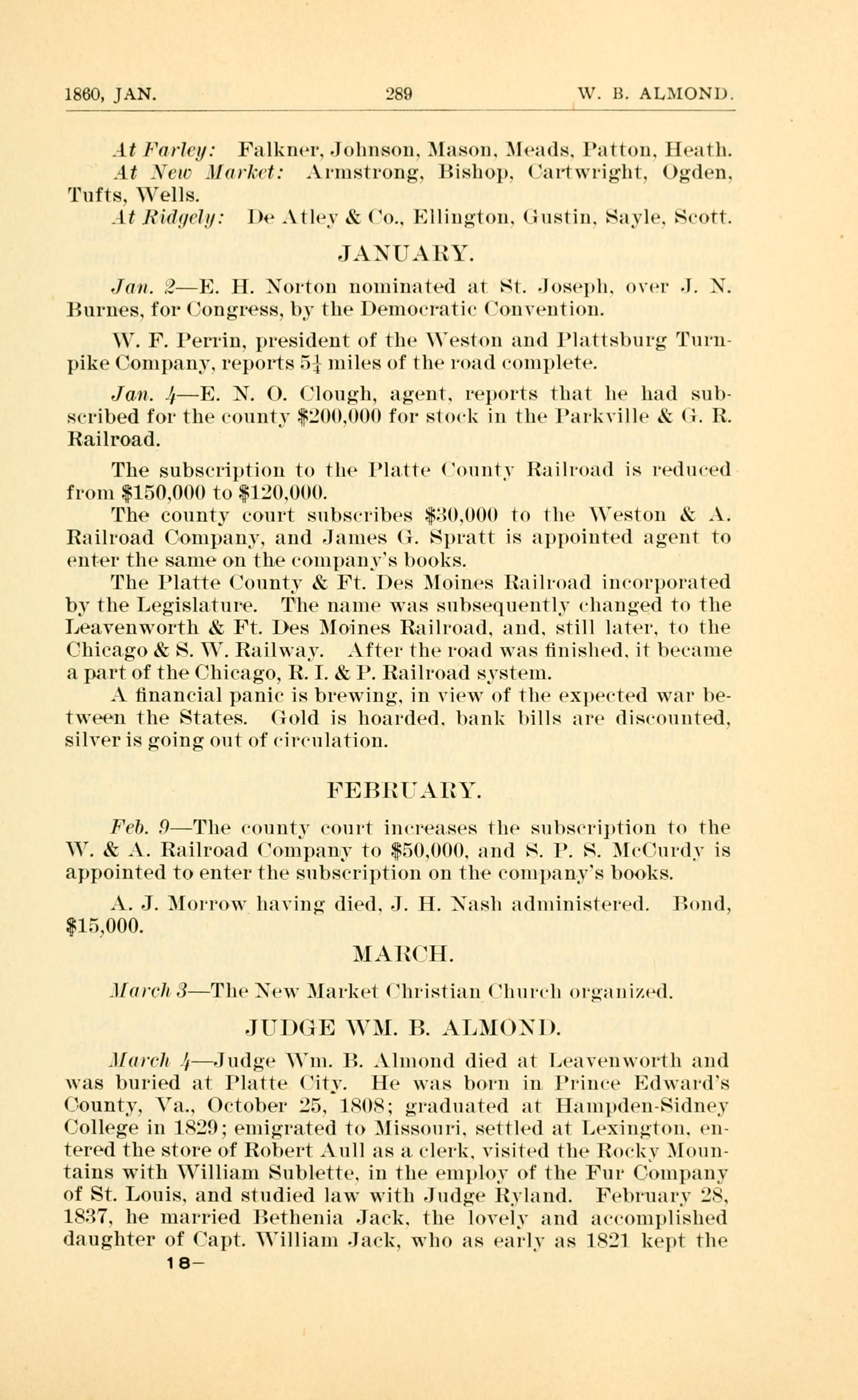 1860, JAN. 289 W. B. ALMOND.

At Farley: Falkner, Johnson, Mason, Meads, Patton, Heath.

At New Market: Armstrong, Bishop, Cartwright, Ogden, Tufts, Wells.

At Ridgely: De Atley & Co., Ellington, Gustin, Sayle, Scott.

JANUARY.

Jan. 2—E. H. Norton nominated at St. Joseph, over J. N. Burnes, for Congress, by the Democratic Convention.

W. F. Perrin, president of the Weston and Plattsburg Turnpike Company, reports $5\frac{1}{4}$ miles of the road complete.

Jan. 4—E. N. O. Clough, agent, reports that he had subscribed for the county \$200,000 for stock in the Parkville & G. R. Railroad.

The subscription to the Platte County Railroad is reduced from \$150,000 to \$120,000.

The county court subscribes \$30,000 to the Weston & A. Railroad Company, and James G. Spratt is appointed agent to enter the same on the company's books.

The Platte County & Ft. Des Moines Railroad incorporated by the Legislature. The name was subsequently changed to the Leavenworth & Ft. Des Moines Railroad, and, still later, to the Chicago & S. W. Railway. After the road was finished, it became a part of the Chicago, R. I. & P. Railroad system.

A financial panic is brewing, in view of the expected war between the States. Gold is hoarded, bank bills are discounted, silver is going out of circulation.

FEBRUARY.

Feb. 9—The county court increases the subscription to the W. & A. Railroad Company to \$50,000, and S. P. S. McCurdy is appointed to enter the subscription on the company's books.

A. J. Morrow having died, J. H. Nash administered. Bond, \$15,000.

MARCH.

March 3—The New Market Christian Church organized.

JUDGE WM. B. ALMOND.

March 4—Judge Wm. B. Almond died at Leavenworth and was buried at Platte City. He was born in Prince Edward's County, Va., October 25, 1808; graduated at Hampden-Sidney College in 1829; emigrated to Missouri, settled at Lexington, entered the store of Robert Aull as a clerk, visited the Rocky Mountains with William Sublette, in the employ of the Fur Company of St. Louis, and studied law with Judge Ryland. February 28, 1837, he married Bethenia Jack, the lovely and accomplished daughter of Capt. William Jack, who as early as 1821 kept the

18—